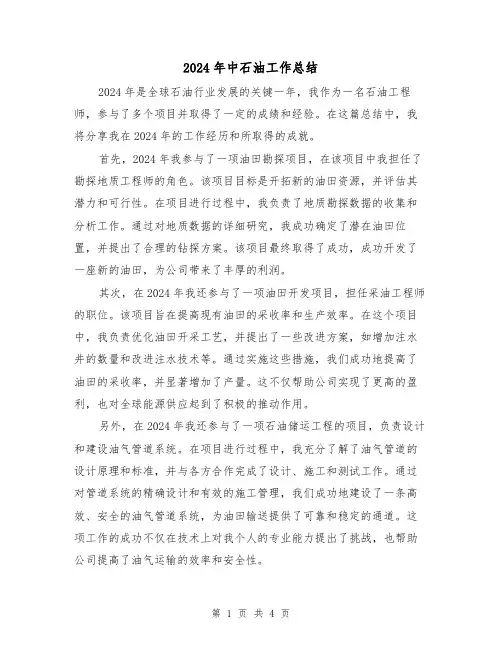 2024年中石油工作总结

2024年是全球石油行业发展的关键一年，我作为一名石油工程师，参与了多个项目并取得了一定的成绩和经验。在这篇总结中，我将分享我在2024年的工作经历和所取得的成就。

首先，2024年我参与了一项油田勘探项目，在该项目中我担任了勘探地质工程师的角色。该项目目标是开拓新的油田资源，并评估其潜力和可行性。在项目进行过程中，我负责了地质勘探数据的收集和分析工作。通过对地质数据的详细研究，我成功确定了潜在油田位置，并提出了合理的钻探方案。该项目最终取得了成功，成功开发了一座新的油田，为公司带来了丰厚的利润。

其次，在2024年我还参与了一项油田开发项目，担任采油工程师的职位。该项目旨在提高现有油田的采收率和生产效率。在这个项目中，我负责优化油田开采工艺，并提出了一些改进方案，如增加注水井的数量和改进注水技术等。通过实施这些措施，我们成功地提高了油田的采收率，并显著增加了产量。这不仅帮助公司实现了更高的盈利，也对全球能源供应起到了积极的推动作用。

另外，在2024年我还参与了一项石油储运工程的项目，负责设计和建设油气管道系统。在项目进行过程中，我充分了解了油气管道的设计原理和标准，并与各方合作完成了设计、施工和测试工作。通过对管道系统的精确设计和有效的施工管理，我们成功地建设了一条高效、安全的油气管道系统，为油田输送提供了可靠和稳定的通道。这项工作的成功不仅在技术上对我个人的专业能力提出了挑战，也帮助公司提高了油气运输的效率和安全性。

第 1 页 共 4 页